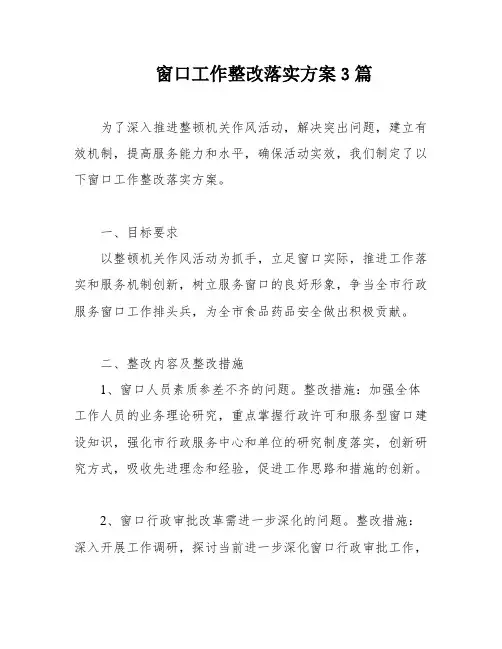 窗口工作整改落实方案 3 篇

为了深入推进整顿机关作风活动，解决突出问题，建立有效机制，提高服务能力和水平，确保活动实效，我们制定了以下窗口工作整改落实方案。

一、目标要求

以整顿机关作风活动为抓手，立足窗口实际，推进工作落实和服务机制创新，树立服务窗口的良好形象，争当全市行政服务窗口工作排头兵，为全市食品药品安全做出积极贡献。

二、整改内容及整改措施

1、窗口人员素质参差不齐的问题。整改措施：加强全体工作人员的业务理论研究，重点掌握行政许可和服务型窗口建设知识，强化市行政服务中心和单位的研究制度落实，创新研究方式，吸收先进理念和经验，促进工作思路和措施的创新。

2、窗口行政审批改革需进一步深化的问题。整改措施：深入开展工作调研，探讨当前进一步深化窗口行政审批工作，